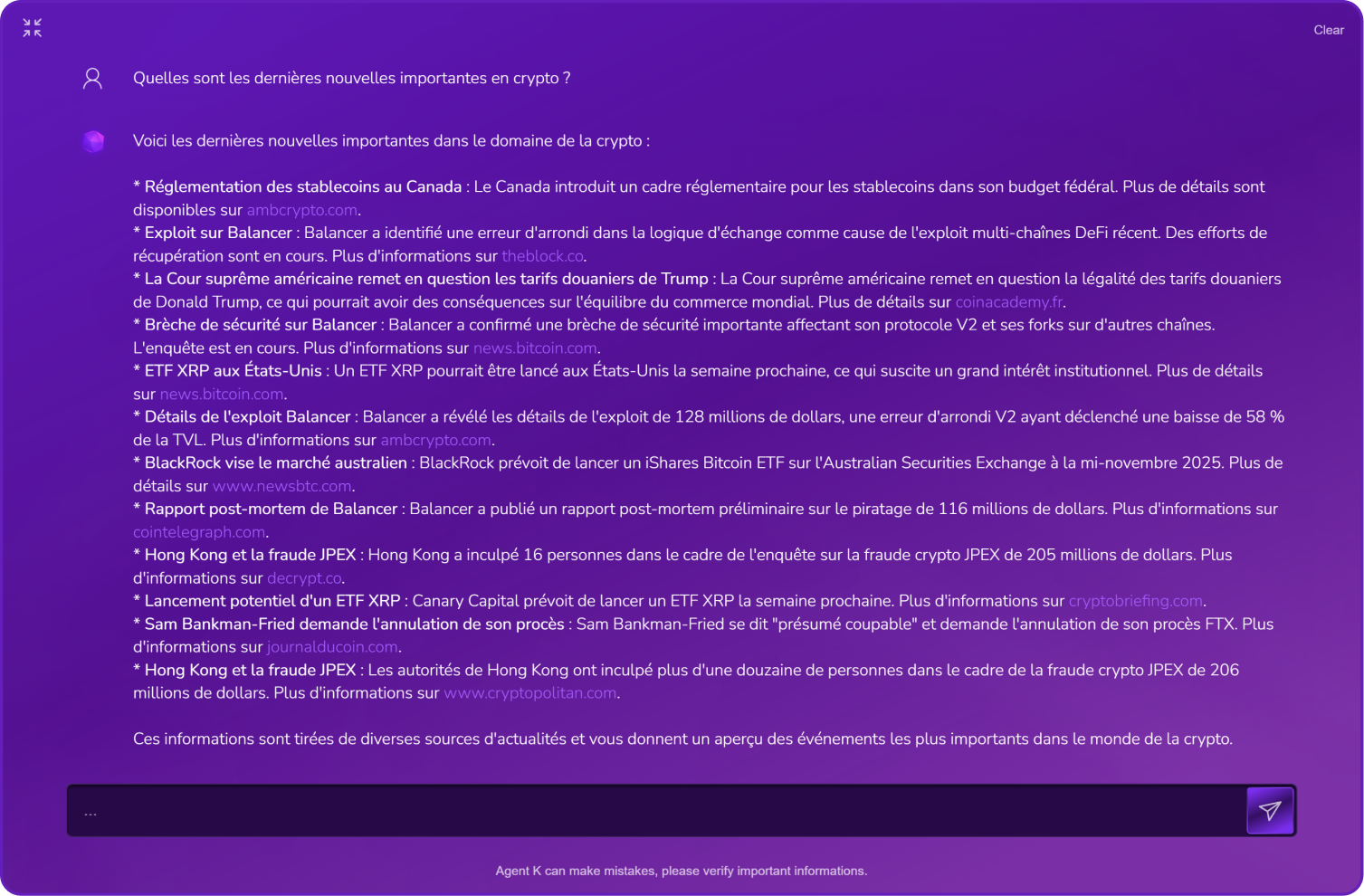 Clear

Quelles sont les dernières nouvelles importantes en crypto ?

Voici les dernières nouvelles importantes dans le domaine de la crypto :

* Réglementation des stablecoins au Canada : Le Canada introduit un cadre réglementaire pour les stablecoins dans son budget fédéral. Plus de détails sont disponibles sur ambcrypto.com.
* Exploit sur Balancer : Balancer a identifié une erreur d'arrondi dans la logique d'échange comme cause de l'exploit multi-chaînes DeFi récent. Des efforts de récupération sont en cours. Plus d'informations sur theblock.co.
* La Cour suprême américaine remet en question les tarifs douaniers de Trump : La Cour suprême américaine remet en question la légalité des tarifs douaniers de Donald Trump, ce qui pourrait avoir des conséquences sur l'équilibre du commerce mondial. Plus de détails sur coinacademy.fr.
* Brèche de sécurité sur Balancer : Balancer a confirmé une brèche de sécurité importante affectant son protocole V2 et ses forks sur d'autres chaînes. L'enquête est en cours. Plus d'informations sur news.bitcoin.com.
* ETF XRP aux États-Unis : Un ETF XRP pourrait être lancé aux États-Unis la semaine prochaine, ce qui suscite un grand intérêt institutionnel. Plus de détails sur news.bitcoin.com.
* Détails de l'exploit Balancer : Balancer a révélé les détails de l'exploit de 128 millions de dollars, une erreur d'arrondi V2 ayant déclenché une baisse de 58 % de la TVL. Plus d'informations sur ambcrypto.com.
* BlackRock vise le marché australien : BlackRock prévoit de lancer un iShares Bitcoin ETF sur l'Australian Securities Exchange à la mi-novembre 2025. Plus de détails sur www.newsbtc.com.
* Rapport post-mortem de Balancer : Balancer a publié un rapport post-mortem préliminaire sur le piratage de 116 millions de dollars. Plus d'informations sur cointelegraph.com.
* Hong Kong et la fraude JPEX : Hong Kong a inculpé 16 personnes dans le cadre de l'enquête sur la fraude crypto JPEX de 205 millions de dollars. Plus d'informations sur decrypt.co.
* Lancement potentiel d'un ETF XRP : Canary Capital prévoit de lancer un ETF XRP la semaine prochaine. Plus d'informations sur cryptobriefing.com.
* Sam Bankman-Fried demande l'annulation de son procès : Sam Bankman-Fried se dit "présumé coupable" et demande l'annulation de son procès FTX. Plus d'informations sur journalducoin.com.
* Hong Kong et la fraude JPEX : Les autorités de Hong Kong ont inculpé plus d'une douzaine de personnes dans le cadre de la fraude crypto JPEX de 206 millions de dollars. Plus d'informations sur www.cryptopolitan.com.

Ces informations sont tirées de diverses sources d'actualités et vous donnent un aperçu des événements les plus importants dans le monde de la crypto.

...

Agent K can make mistakes, please verify important informations.